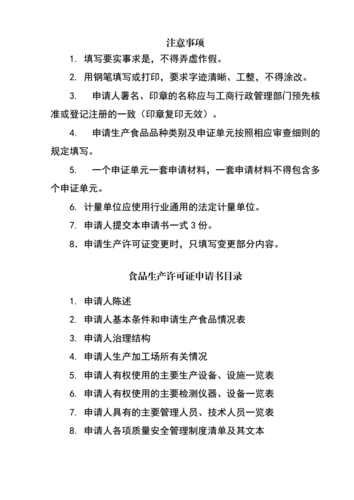 注意事项

1. 填写要实事求是，不得弄虚作假。

2. 用钢笔填写或打印，要求字迹清晰、工整，不得涂改。

3. 申请人署名、印章的名称应与工商行政管理部门预先核准或登记注册的一致（印章复印无效）。

4. 申请生产食品品种类别及申证单元按照相应审查细则的规定填写。

5. 一个申证单元一套申请材料，一套申请材料不得包含多个申证单元。

6. 计量单位应使用行业通用的法定计量单位。

7. 申请人提交本申请书一式 3 份。

8. 申请生产许可证变更时，只填写变更部分内容。

食品生产许可证申请书目录

1. 申请人陈述

2. 申请人基本条件和申请生产食品情况表

3. 申请人治理结构

4. 申请人生产加工场所有关情况

5. 申请人有权使用的主要生产设备、设施一览表

6. 申请人有权使用的主要检测仪器、设备一览表

7. 申请人具有的主要管理人员、技术人员一览表

8. 申请人各项质量安全管理制度清单及其文本